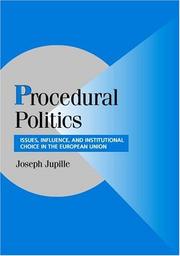 Procedural Politics

ISSUES, INFLUENCE, AND INSTITUTIONAL CHOICE IN THE EUROPEAN UNION

Joseph Jupille